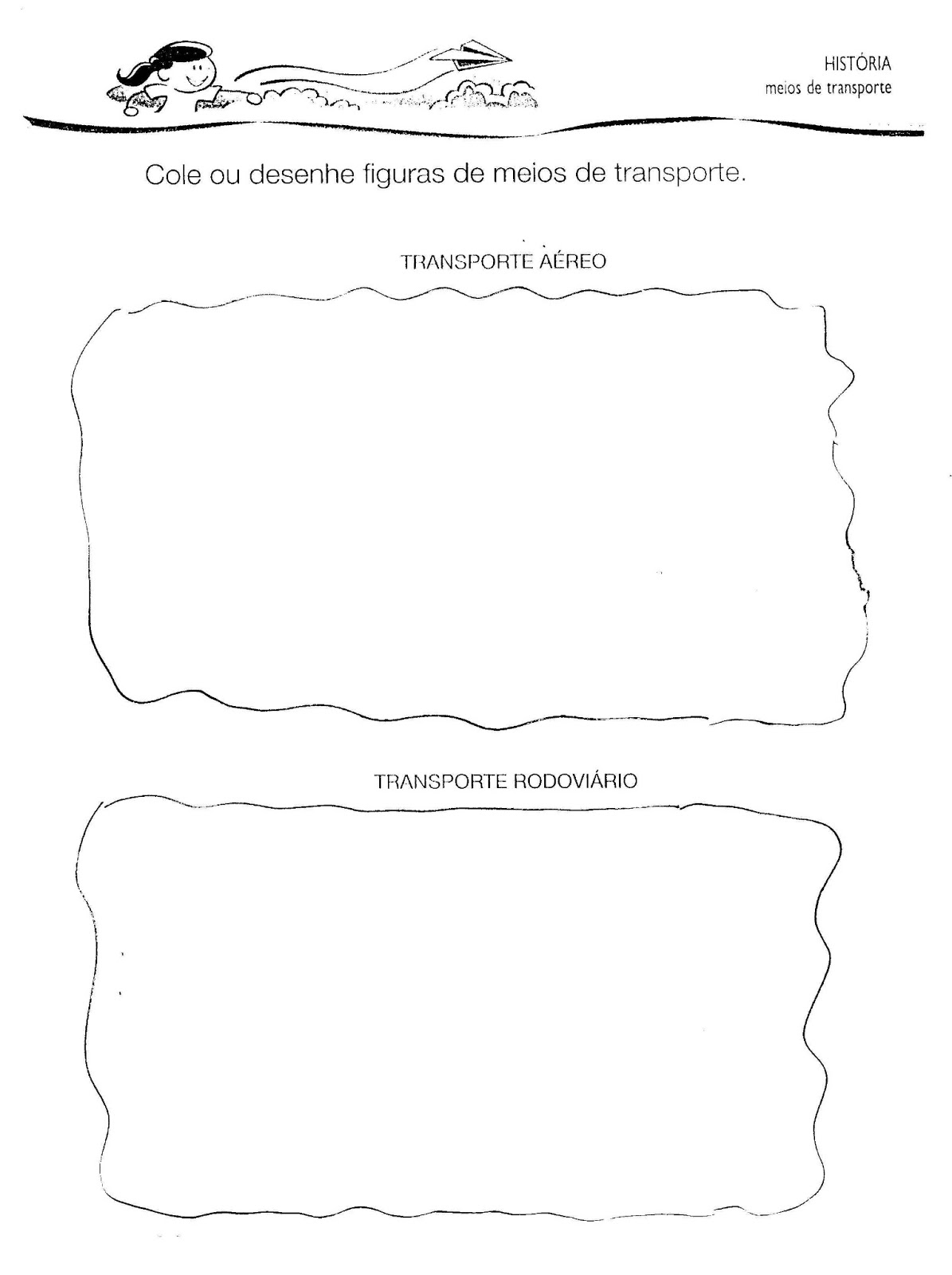 HISTÓRIA
meios de transporte

Cole ou desenhe figuras de meios de transporte.

TRANSPORTE AÉREO

TRANSPORTE RODOVIÁRIO